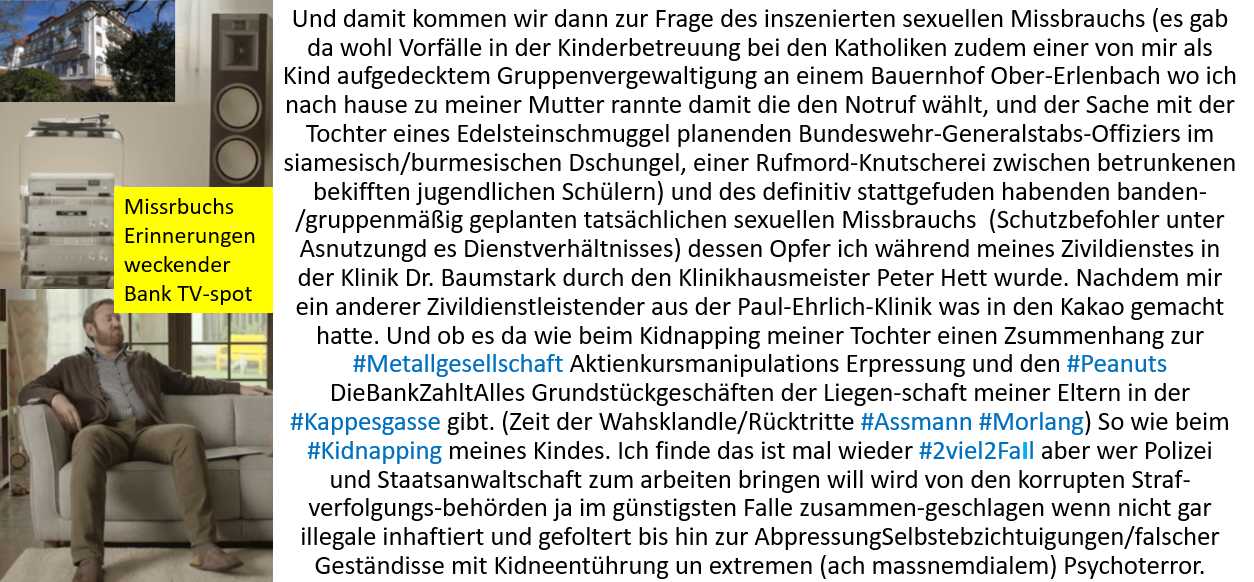 Missrbuchs Erinnerungen weckender Bank TV-spot

Und damit kommen wir dann zur Frage des inszenierten sexuellen Missbrauchs (es gab da wohl Vorfälle in der Kinderbetreuung bei den Katholiken zudem einer von mir als Kind aufgedecktem Gruppenvergewaltigung an einem Bauernhof Ober-Erlenbach wo ich nach hause zu meiner Mutter rannte damit die den Notruf wählt, und der Sache mit der Tochter eines Edelsteinschmuggel planenden Bundeswehr-Generalstabs-Offiziers im siamesisch/burmesischen Dschungel, einer Rufmord-Knutscherei zwischen betrunkenen bekifften jugendlichen Schülern) und des definitiv stattgefuden habenden banden-/gruppenmäßig geplanten tatsächlichen sexuellen Missbrauchs (Schutzbefohler unter Asnutzungd es Dienstverhältnisses) dessen Opfer ich während meines Zivildienstes in der Klinik Dr. Baumstark durch den Klinikhausmeister Peter Hett wurde. Nachdem mir ein anderer Zivildienstleistender aus der Paul-Ehrlich-Klinik was in den Kakao gemacht hatte. Und ob es da wie beim Kidnapping meiner Tochter einen Zsummenhang zur #Metallgesellschaft Aktienkursmanipulations Erpressung und den #Peanuts DieBankZahltAlles Grundstückgeschäften der Liegen-schaft meiner Eltern in der #Kappesgasse gibt. (Zeit der Wahsklandle/Rücktritte #Assmann #Morlang) So wie beim #Kidnapping meines Kindes. Ich finde das ist mal wieder #2viel2Fall aber wer Polizei und Staatsanwaltschaft zum arbeiten bringen will wird von den korrupten Straf-verfolgungs-behörden ja im günstigsten Falle zusammen-geschlagen wenn nicht gar illegale inhaftiert und gefoltert bis hin zur AbpressungSelbstebzichtuigungen/falscher Geständisse mit Kidneentührung un extremen (ach massnemdialem) Psychoterror.